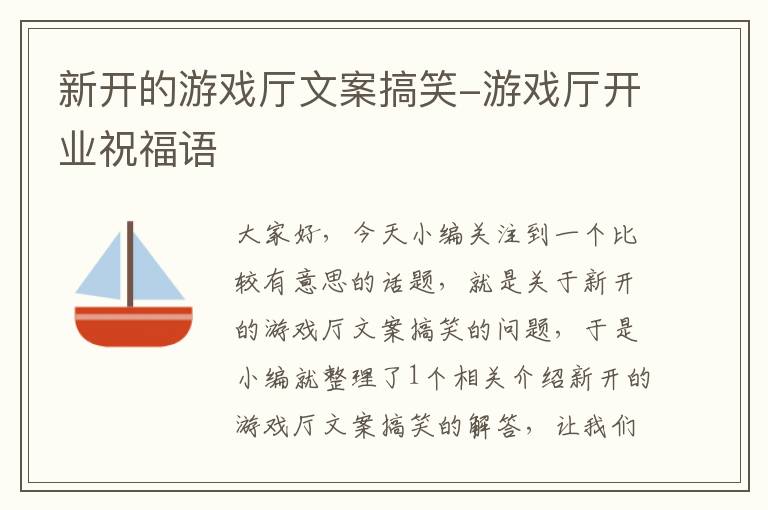 新开的游戏厅文案搞笑–游戏厅开业祝福语

大家好，今天小编关注到一个比较有意思的话题，就是关于新开的游戏厅文案搞笑的问题，于是小编就整理了1个相关介绍新开的游戏厅文案搞笑的解答，让我们